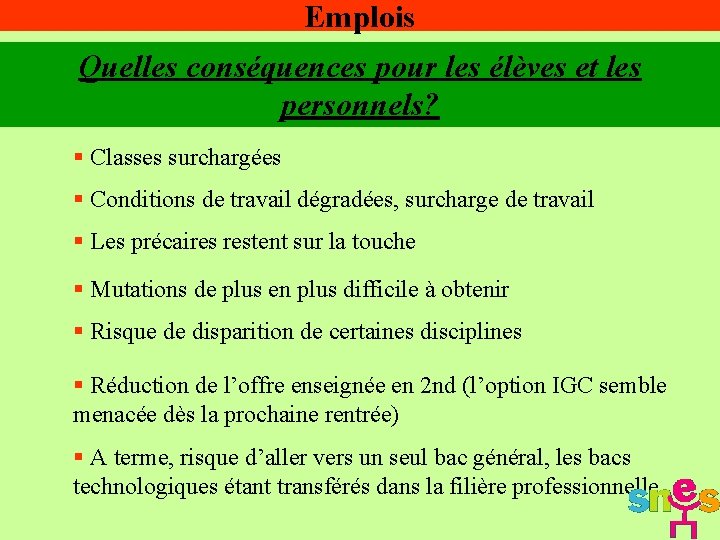 Emplois

Quelles conséquences pour les élèves et les personnels?

▪ Classes surchargées

▪ Conditions de travail dégradées, surcharge de travail

▪ Les précaires restent sur la touche

▪ Mutations de plus en plus difficile à obtenir

▪ Risque de disparition de certaines disciplines

▪ Réduction de l'offre enseignée en 2nd (l'option IGC semble menacée dès la prochaine rentrée)

▪ A terme, risque d'aller vers un seul bac général, les bacs technologiques étant transférés dans la filière professionnelle

snes